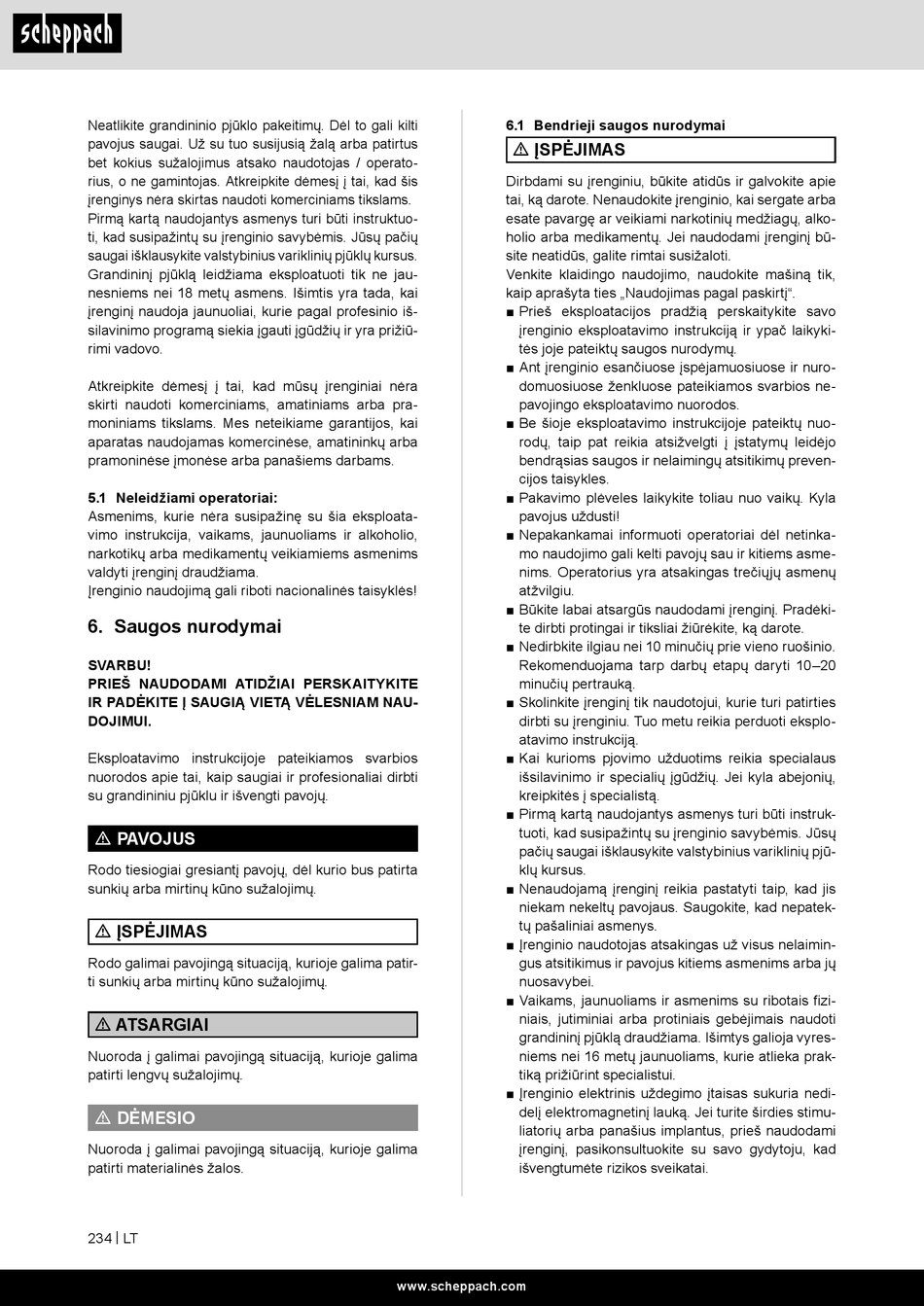 scheppach

Neatlikite grandininio pjūklo pakeitimų. Dėl to gali kilti pavojus saugai. Už su tuo susijusią žalą arba patirtus bet kokius sužalojimus atsako naudotojas / operatorius, o ne gamintojas. Atkreipkite dėmesį į tai, kad šis įrenginys nėra skirtas naudoti komerciniams tikslams. Pirmą kartą naudojantys asmenys turi būti instruktuoti, kad susipažintų su įrenginio savybėmis. Jūsų pačių saugai išklausykite valstybinius variklinių pjūklų kursus. Grandininį pjūklą leidžiama eksploatuoti tik ne jaunesniems nei 18 metų asmens. Išimtis yra tada, kai įrenginį naudoja jaunuoliai, kurie pagal profesinio išsilavinimo programą siekia įgauti įgūdžių ir yra prižiūrimi vadovo.

Atkreipkite dėmesį į tai, kad mūsų įrenginiai nėra skirti naudoti komerciniams, amatiniams arba pramoniniams tikslams. Mes neteikiame garantijos, kai aparatas naudojamas komercinėse, amatininkų arba pramoninėse įmonėse arba panašiems darbams.

5.1 Neleidžiami operatoriai:
Asmenims, kurie nėra susipažinę su šia eksploatavimo instrukcija, vaikams, jaunuoliams ir alkoholio, narkotikų arba medikamentų veikiamiems asmenims valdyti įrenginį draudžiama.
Įrenginio naudojimą gali riboti nacionalinės taisyklės!

6. Saugos nurodymai

SVARBU!
PRIEŠ NAUDODAMI ATIDŽIAI PERSKAITYKITE IR PADĖKITE Į SAUGIĄ VIETĄ VĖLESNIAM NAUDOJIMUI.

Eksploatavimo instrukcijoje pateikiamos svarbios nuorodos apie tai, kaip saugiai ir profesionaliai dirbti su grandininiu pjūklu ir išvengti pavojų.

⚠ PAVOJUS
Rodo tiesiogiai gresiantį pavojų, dėl kurio bus patirta sunkių arba mirtinų kūno sužalojimų.

⚠ ĮSPĖJIMAS
Rodo galimai pavojingą situaciją, kurioje galima patirti sunkių arba mirtinų kūno sužalojimų.

⚠ ATSARGIAI
Nuoroda į galimai pavojingą situaciją, kurioje galima patirti lengvų sužalojimų.

⚠ DĖMESIO
Nuoroda į galimai pavojingą situaciją, kurioje galima patirti materialinės žalos.

6.1 Bendrieji saugos nurodymai

⚠ ĮSPĖJIMAS
Dirbdami su įrenginiu, būkite atidūs ir galvokite apie tai, ką darote. Nenaudokite įrenginio, kai sergate arba esate pavargę ar veikiami narkotinių medžiagų, alkoholio arba medikamentų. Jei naudodami įrenginį būsite neatidūs, galite rimtai susižaloti.
Venkite klaidingo naudojimo, naudokite mašiną tik, kaip aprašyta ties „Naudojimas pagal paskirtį“.
■ Prieš eksploatacijos pradžią perskaitykite savo įrenginio eksploatavimo instrukciją ir ypač laikykitės joje pateiktų saugos nurodymų.
■ Ant įrenginio esančiuose įspėjamuosiuose ir nurodomuosiuose ženkluose pateikiamos svarbios nepavojingo eksploatavimo nuorodos.
■ Be šioje eksploatavimo instrukcijoje pateiktų nuorodų, taip pat reikia atsižvelgti į įstatymų leidėjo bendrąsias saugos ir nelaimingų atsitikimų prevencijos taisykles.
■ Pakavimo plėveles laikykite toliau nuo vaikų. Kyla pavojus uždusti!
■ Nepakankamai informuoti operatoriai dėl netinkamo naudojimo gali kelti pavojų sau ir kitiems asmenims. Operatorius yra atsakingas trečiųjų asmenų atžvilgiu.
■ Būkite labai atsargūs naudodami įrenginį. Pradėkite dirbti protingai ir tiksliai žiūrėkite, ką darote.
■ Nedirbkite ilgiau nei 10 minučių prie vieno ruošinio. Rekomenduojama tarp darbų etapų daryti 10–20 minučių pertrauką.
■ Skolinkite įrenginį tik naudotojui, kurie turi patirties dirbti su įrenginiu. Tuo metu reikia perduoti eksploatavimo instrukciją.
■ Kai kurioms pjovimo užduotims reikia specialaus išsilavinimo ir specialių įgūdžių. Jei kyla abejonių, kreipkitės į specialistą.
■ Pirmą kartą naudojantys asmenys turi būti instruktuoti, kad susipažintų su įrenginio savybėmis. Jūsų pačių saugai išklausykite valstybinius variklinių pjūklų kursus.
■ Nenaudojamą įrenginį reikia pastatyti taip, kad jis niekam nekeltų pavojaus. Saugokite, kad nepatektų pašaliniai asmenys.
■ Įrenginio naudotojas atsakingas už visus nelaimingus atsitikimus ir pavojus kitiems asmenims arba jų nuosavybei.
■ Vaikams, jaunuoliams ir asmenims su ribotais fiziniais, jutiminiai arba protiniais gebėjimais naudoti grandininį pjūklą draudžiama. Išimtys galioja vyresniems nei 16 metų jaunuoliams, kurie atlieka praktiką prižiūrint specialistui.
■ Įrenginio elektrinis uždegimo įtaisas sukuria nedidelį elektromagnetinį lauką. Jei turite širdies stimuliatorių arba panašius implantus, prieš naudodami įrenginį, pasikonsultuokite su savo gydytoju, kad išvengtumėte rizikos sveikatai.

234 | LT

www.scheppach.com